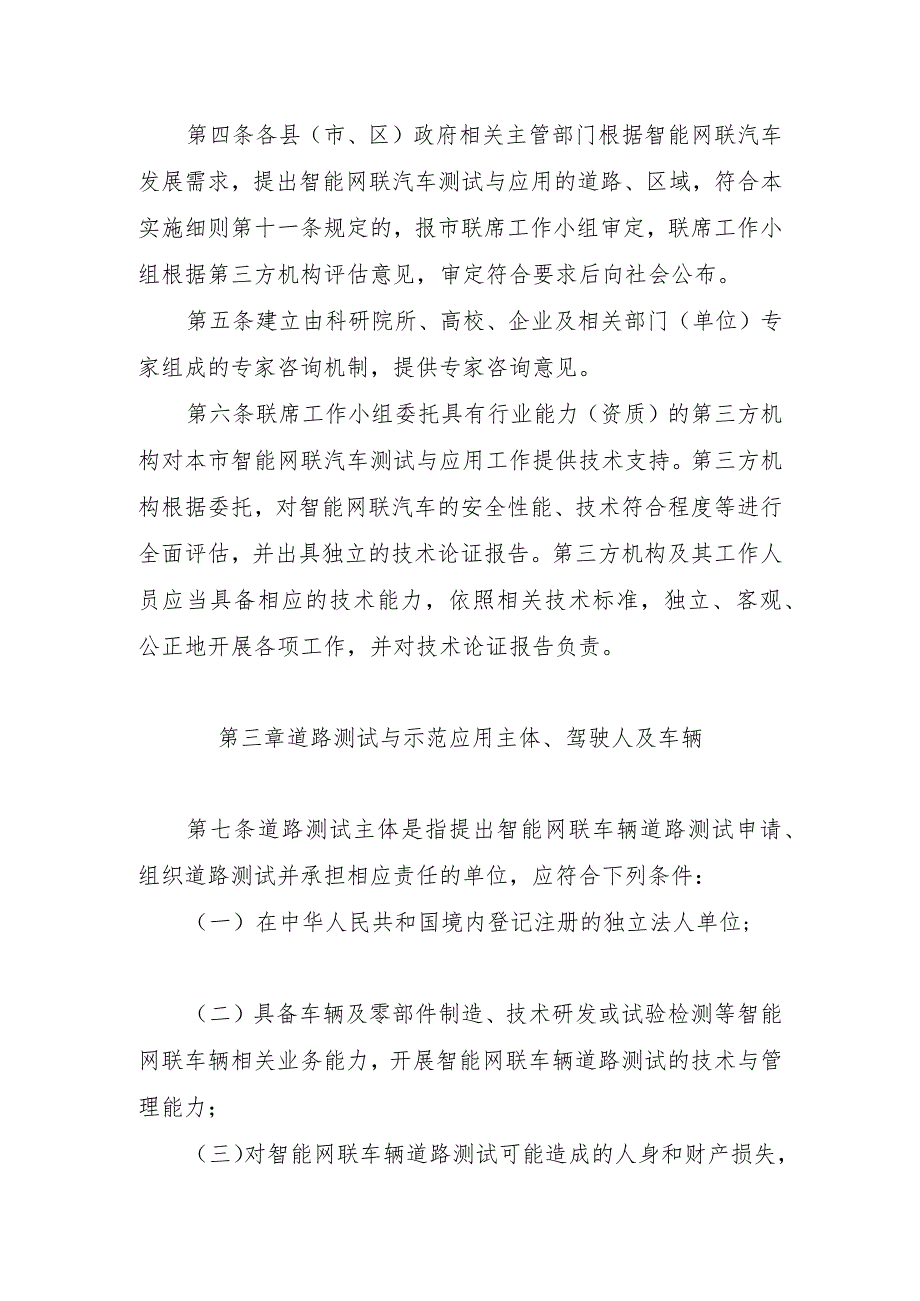 第四条各县（市、区）政府相关主管部门根据智能网联汽车发展需求，提出智能网联汽车测试与应用的道路、区域，符合本实施细则第十一条规定的，报市联席工作小组审定，联席工作小组根据第三方机构评估意见，审定符合要求后向社会公布。

第五条建立由科研院所、高校、企业及相关部门（单位）专家组成的专家咨询机制，提供专家咨询意见。

第六条联席工作小组委托具有行业能力（资质）的第三方机构对本市智能网联汽车测试与应用工作提供技术支持。第三方机构根据委托，对智能网联汽车的安全性能、技术符合程度等进行全面评估，并出具独立的技术论证报告。第三方机构及其工作人员应当具备相应的技术能力，依照相关技术标准，独立、客观、公正地开展各项工作，并对技术论证报告负责。

第三章道路测试与示范应用主体、驾驶人及车辆

第七条道路测试主体是指提出智能网联车辆道路测试申请、组织道路测试并承担相应责任的单位，应符合下列条件：

（一）在中华人民共和国境内登记注册的独立法人单位；

（二）具备车辆及零部件制造、技术研发或试验检测等智能网联车辆相关业务能力，开展智能网联车辆道路测试的技术与管理能力；

（三）对智能网联车辆道路测试可能造成的人身和财产损失，